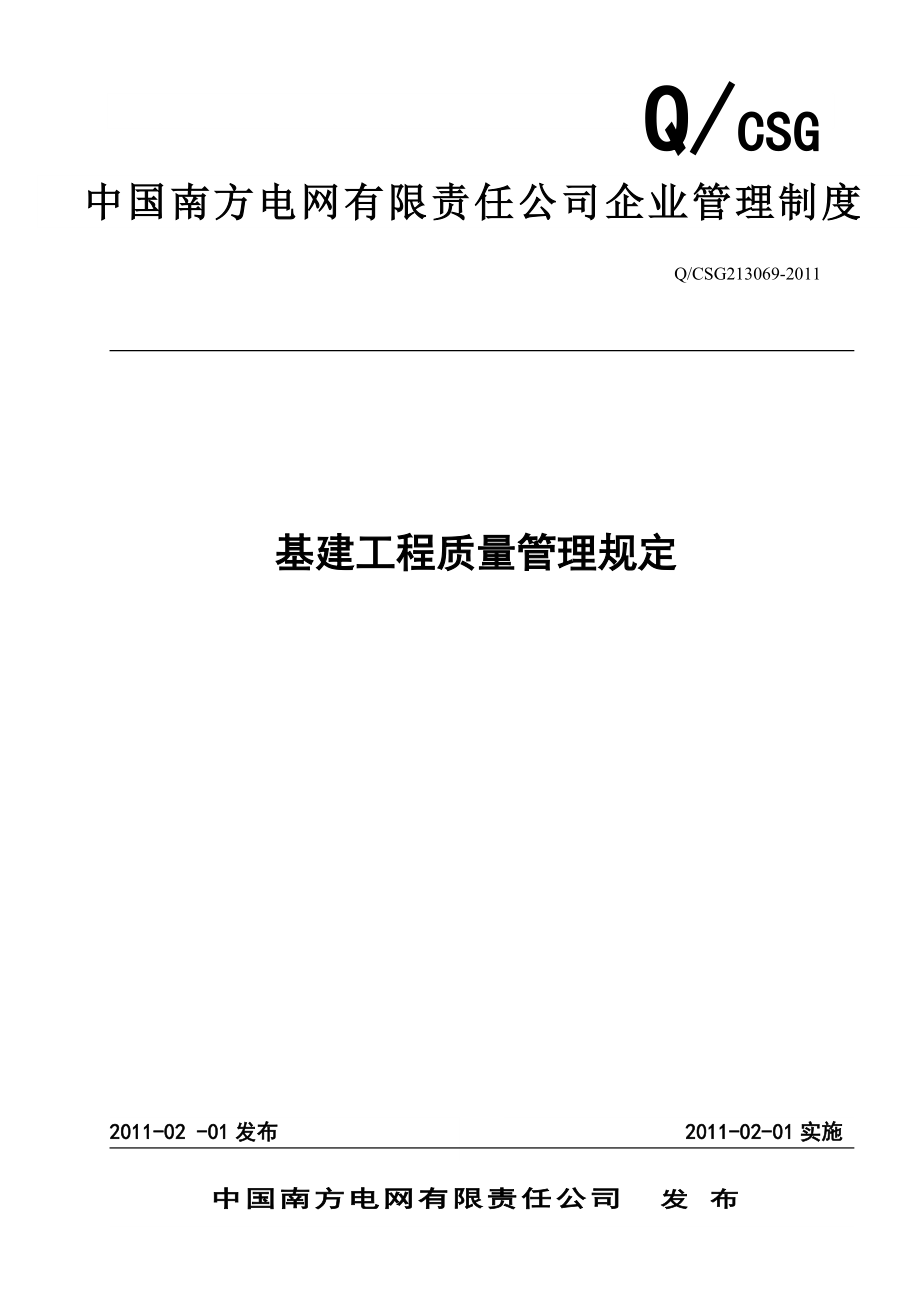 Q/CSG

中国南方电网有限责任公司企业管理制度

Q/CSG213069-2011

基建工程质量管理规定

2011-02 -01 发布

2011-02-01 实施

中国南方电网有限责任公司 发 布